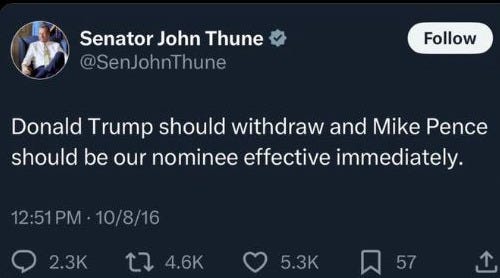 Senator John Thune
@SenJohnThune

Follow

Donald Trump should withdraw and Mike Pence should be our nominee effective immediately.

12:51 PM · 10/8/16

2.3K 4.6K 5.3K 57